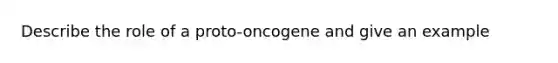 Describe the role of a proto-oncogene and give an example